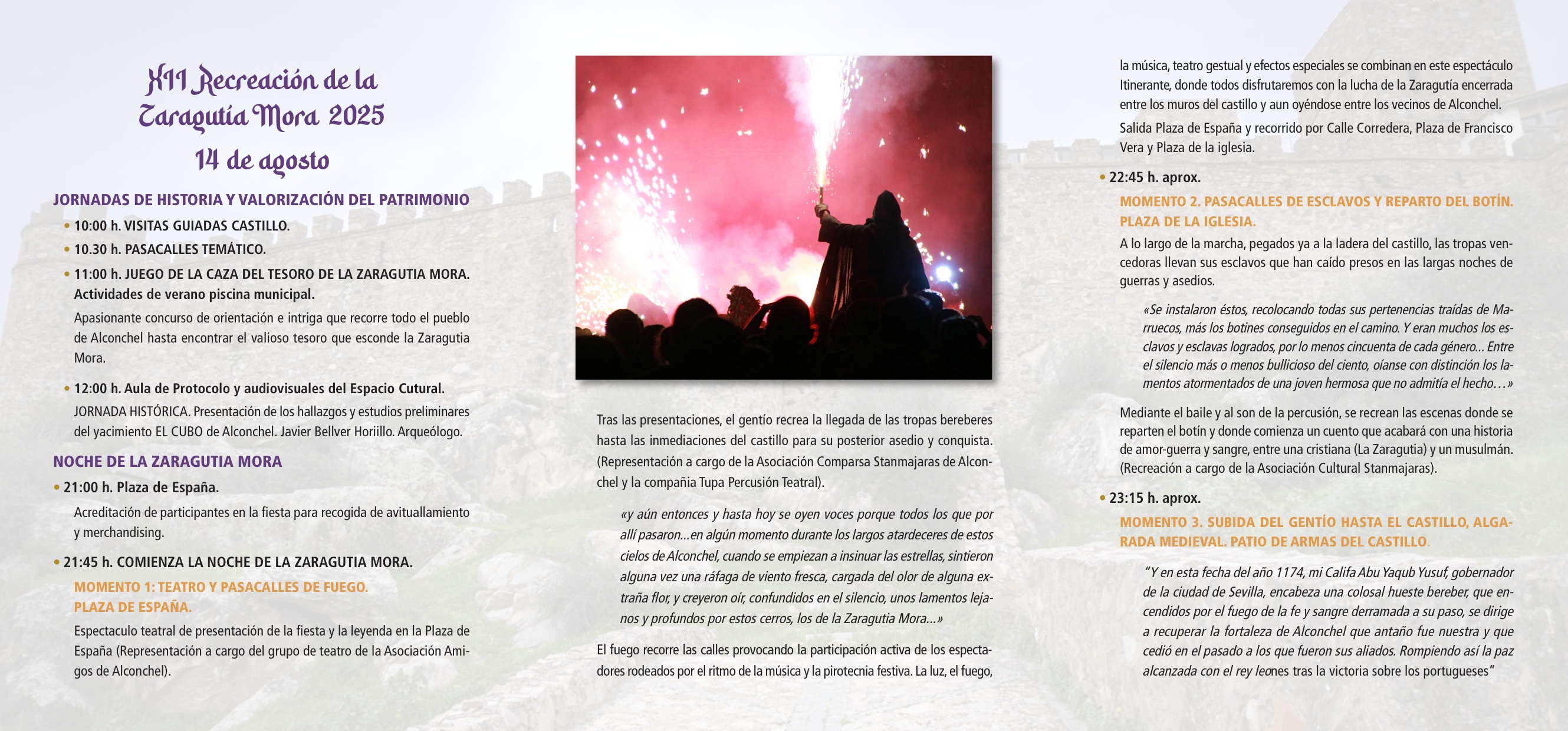 XII Recreación de la Zaragutía Mora 2025
14 de agosto

JORNADAS DE HISTORIA Y VALORIZACIÓN DEL PATRIMONIO

• 10:00 h. VISITAS GUIADAS CASTILLO.
• 10.30 h. PASACALLES TEMÁTICO.
• 11:00 h. JUEGO DE LA CAZA DEL TESORO DE LA ZARAGUTIA MORA. Actividades de verano piscina municipal.

Apasionante concurso de orientación e intriga que recorre todo el pueblo de Alconchel hasta encontrar el valioso tesoro que esconde la Zaragutia Mora.

• 12:00 h. Aula de Protocolo y audiovisuales del Espacio Cutural.

JORNADA HISTÓRICA. Presentación de los hallazgos y estudios preliminares del yacimiento EL CUBO de Alconchel. Javier Bellver Horiillo. Arqueólogo.

NOCHE DE LA ZARAGUTIA MORA

• 21:00 h. Plaza de España.

Acreditación de participantes en la fiesta para recogida de avituallamiento y merchandising.

• 21:45 h. COMIENZA LA NOCHE DE LA ZARAGUTIA MORA.

MOMENTO 1: TEATRO Y PASACALLES DE FUEGO. PLAZA DE ESPAÑA.

Espectaculo teatral de presentación de la fiesta y la leyenda en la Plaza de España (Representación a cargo del grupo de teatro de la Asociación Amigos de Alconchel).

Tras las presentaciones, el gentío recrea la llegada de las tropas bereberes hasta las inmediaciones del castillo para su posterior asedio y conquista. (Representación a cargo de la Asociación Comparsa Stanmajaras de Alconchel y la compañia Tupa Percusión Teatral).

«y aún entonces y hasta hoy se oyen voces porque todos los que por allí pasaron...en algún momento durante los largos atardeceres de estos cielos de Alconchel, cuando se empiezan a insinuar las estrellas, sintieron alguna vez una ráfaga de viento fresca, cargada del olor de alguna extraña flor, y creyeron oír, confundidos en el silencio, unos lamentos lejanos y profundos por estos cerros, los de la Zaragutia Mora...»

El fuego recorre las calles provocando la participación activa de los espectadores rodeados por el ritmo de la música y la pirotecnia festiva. La luz, el fuego, la música, teatro gestual y efectos especiales se combinan en este espectáculo Itinerante, donde todos disfrutaremos con la lucha de la Zaragutía encerrada entre los muros del castillo y aun oyéndose entre los vecinos de Alconchel.

Salida Plaza de España y recorrido por Calle Corredera, Plaza de Francisco Vera y Plaza de la iglesia.

• 22:45 h. aprox.

MOMENTO 2. PASACALLES DE ESCLAVOS Y REPARTO DEL BOTÍN. PLAZA DE LA IGLESIA.

A lo largo de la marcha, pegados ya a la ladera del castillo, las tropas vencedoras llevan sus esclavos que han caído presos en las largas noches de guerras y asedios.

«Se instalaron éstos, recolocando todas sus pertenencias traídas de Marruecos, más los botines conseguidos en el camino. Y eran muchos los esclavos y esclavas logrados, por lo menos cincuenta de cada género... Entre el silencio más o menos bullicioso del ciento, oíanse con distinción los lamentos atormentados de una joven hermosa que no admitía el hecho…»

Mediante el baile y al son de la percusión, se recrean las escenas donde se reparten el botín y donde comienza un cuento que acabará con una historia de amor-guerra y sangre, entre una cristiana (La Zaragutia) y un musulmán. (Recreación a cargo de la Asociación Cultural Stanmajaras).

• 23:15 h. aprox.

MOMENTO 3. SUBIDA DEL GENTÍO HASTA EL CASTILLO, ALGARADA MEDIEVAL. PATIO DE ARMAS DEL CASTILLO.

"Y en esta fecha del año 1174, mi Califa Abu Yaqub Yusuf, gobernador de la ciudad de Sevilla, encabeza una colosal hueste bereber, que encendidos por el fuego de la fe y sangre derramada a su paso, se dirige a recuperar la fortaleza de Alconchel que antaño fue nuestra y que cedió en el pasado a los que fueron sus aliados. Rompiendo así la paz alcanzada con el rey leones tras la victoria sobre los portugueses"